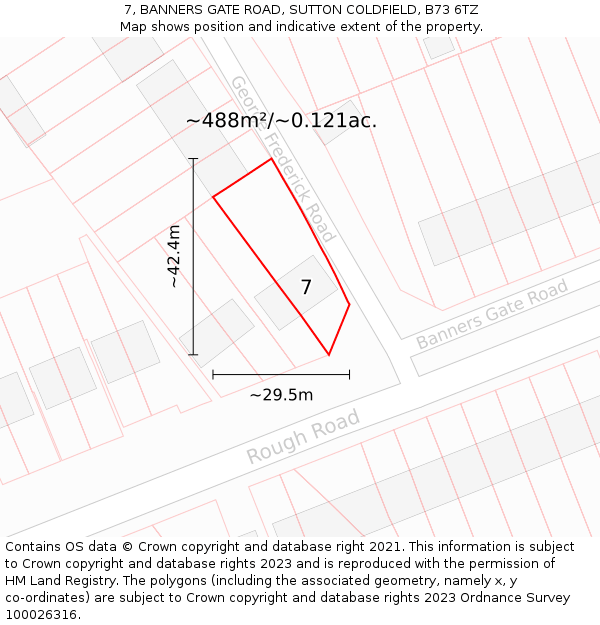 7, BANNERS GATE ROAD, SUTTON COLDFIELD, B73 6TZ
Map shows position and indicative extent of the property.

~488m²/~0.121ac.

George Frederick Road

~42.4m

7

Banners Gate Road

~29.5m

Rough Road

Contains OS data © Crown copyright and database right 2021. This information is subject to Crown copyright and database rights 2023 and is reproduced with the permission of HM Land Registry. The polygons (including the associated geometry, namely x, y co-ordinates) are subject to Crown copyright and database rights 2023 Ordnance Survey 100026316.